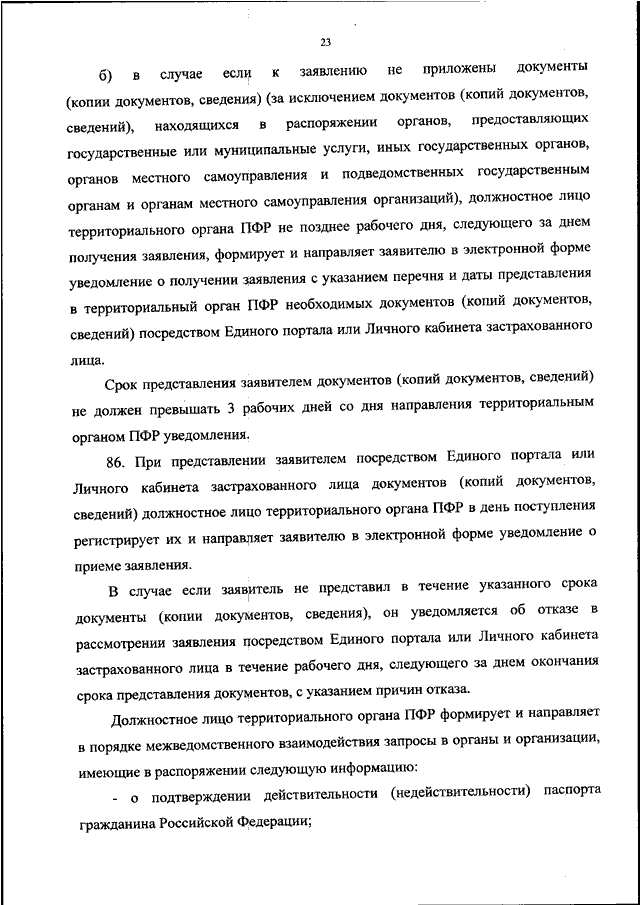 23

б) в случае если к заявлению не приложены документы (копии документов, сведения) (за исключением документов (копий документов, сведений), находящихся в распоряжении органов, предоставляющих государственные или муниципальные услуги, иных государственных органов, органов местного самоуправления и подведомственных государственным органам и органам местного самоуправления организаций), должностное лицо территориального органа ПФР не позднее рабочего дня, следующего за днем получения заявления, формирует и направляет заявителю в электронной форме уведомление о получении заявления с указанием перечня и даты представления в территориальный орган ПФР необходимых документов (копий документов, сведений) посредством Единого портала или Личного кабинета застрахованного лица.

Срок представления заявителем документов (копий документов, сведений) не должен превышать 3 рабочих дней со дня направления территориальным органом ПФР уведомления.

86. При представлении заявителем посредством Единого портала или Личного кабинета застрахованного лица документов (копий документов, сведений) должностное лицо территориального органа ПФР в день поступления регистрирует их и направляет заявителю в электронной форме уведомление о приеме заявления.

В случае если заявитель не представил в течение указанного срока документы (копии документов, сведения), он уведомляется об отказе в рассмотрении заявления посредством Единого портала или Личного кабинета застрахованного лица в течение рабочего дня, следующего за днем окончания срока представления документов, с указанием причин отказа.

Должностное лицо территориального органа ПФР формирует и направляет в порядке межведомственного взаимодействия запросы в органы и организации, имеющие в распоряжении следующую информацию:

- о подтверждении действительности (недействительности) паспорта гражданина Российской Федерации;